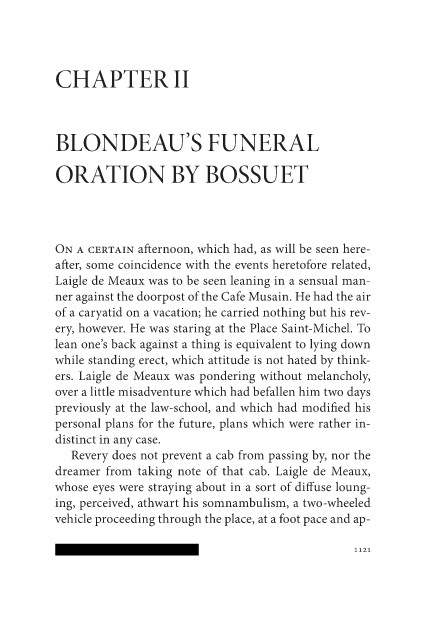 CHAPTER II

BLONDEAU'S FUNERAL ORATION BY BOSSUET

On a certain afternoon, which had, as will be seen hereafter, some coincidence with the events heretofore related, Laigle de Meaux was to be seen leaning in a sensual manner against the doorpost of the Cafe Musain. He had the air of a caryatid on a vacation; he carried nothing but his revery, however. He was staring at the Place Saint-Michel. To lean one's back against a thing is equivalent to lying down while standing erect, which attitude is not hated by thinkers. Laigle de Meaux was pondering without melancholy, over a little misadventure which had befallen him two days previously at the law-school, and which had modified his personal plans for the future, plans which were rather indistinct in any case.

Revery does not prevent a cab from passing by, nor the dreamer from taking note of that cab. Laigle de Meaux, whose eyes were straying about in a sort of diffuse lounging, perceived, athwart his somnambulism, a two-wheeled vehicle proceeding through the place, at a foot pace and ap-

1121